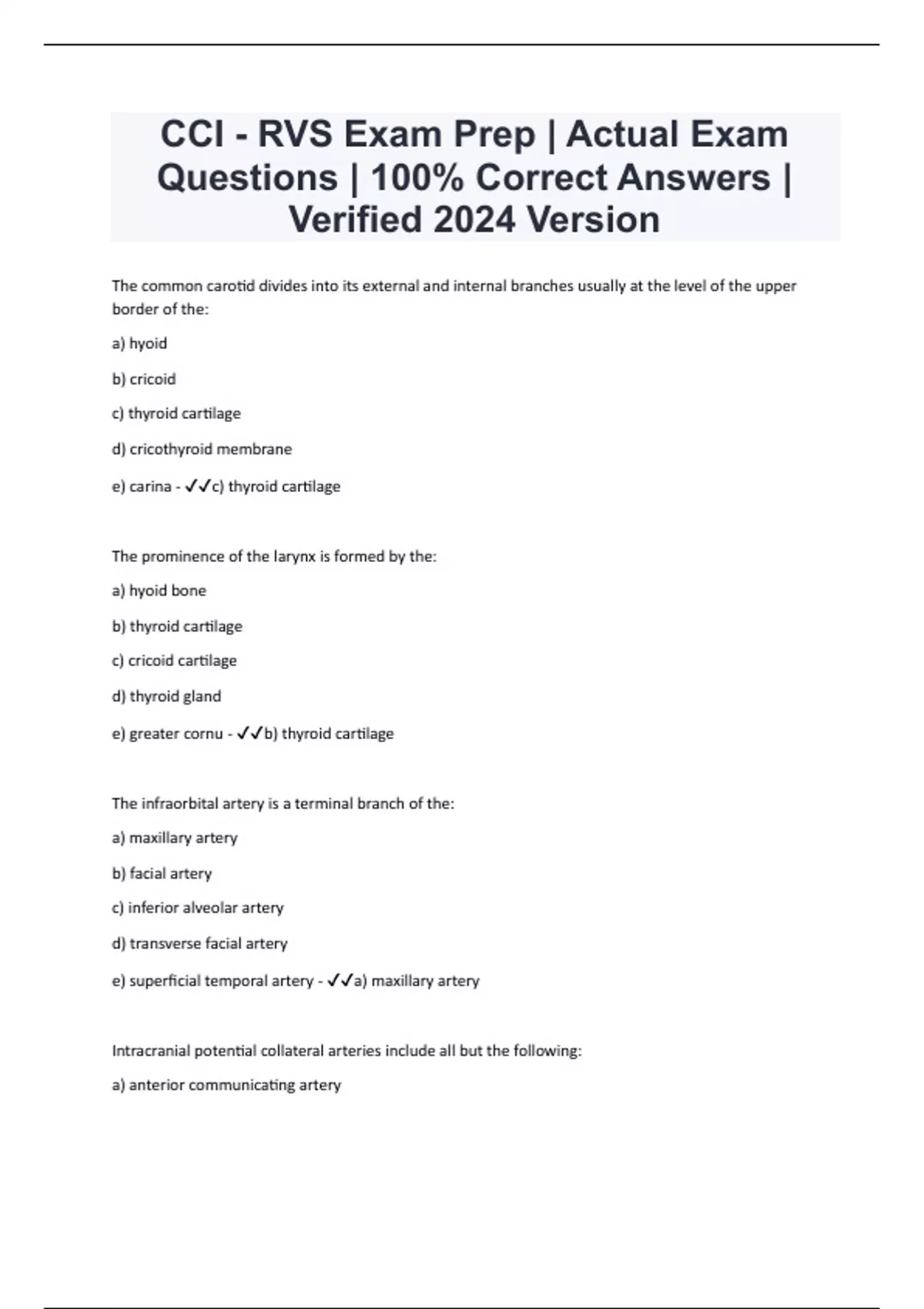 CCI - RVS Exam Prep | Actual Exam Questions | 100% Correct Answers | Verified 2024 Version

The common carotid divides into its external and internal branches usually at the level of the upper border of the:

a) hyoid

b) cricoid

c) thyroid cartilage

d) cricothyroid membrane

e) carina - ✓✓c) thyroid cartilage

The prominence of the larynx is formed by the:

a) hyoid bone

b) thyroid cartilage

c) cricoid cartilage

d) thyroid gland

e) greater cornu - ✓✓b) thyroid cartilage

The infraorbital artery is a terminal branch of the:

a) maxillary artery

b) facial artery

c) inferior alveolar artery

d) transverse facial artery

e) superficial temporal artery - ✓✓a) maxillary artery

Intracranial potential collateral arteries include all but the following:

a) anterior communicating artery